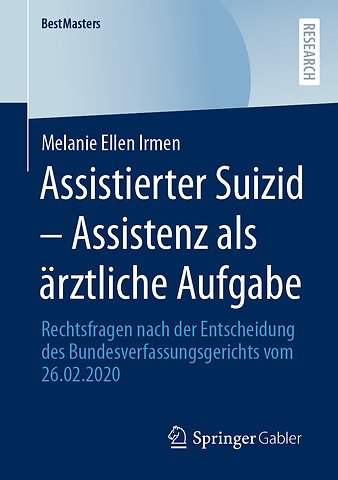 BestMasters

RESEARCH

Melanie Ellen Irmen

Assistierter Suizid – Assistenz als ärztliche Aufgabe

Rechtsfragen nach der Entscheidung des Bundesverfassungsgerichts vom 26.02.2020

Springer Gabler